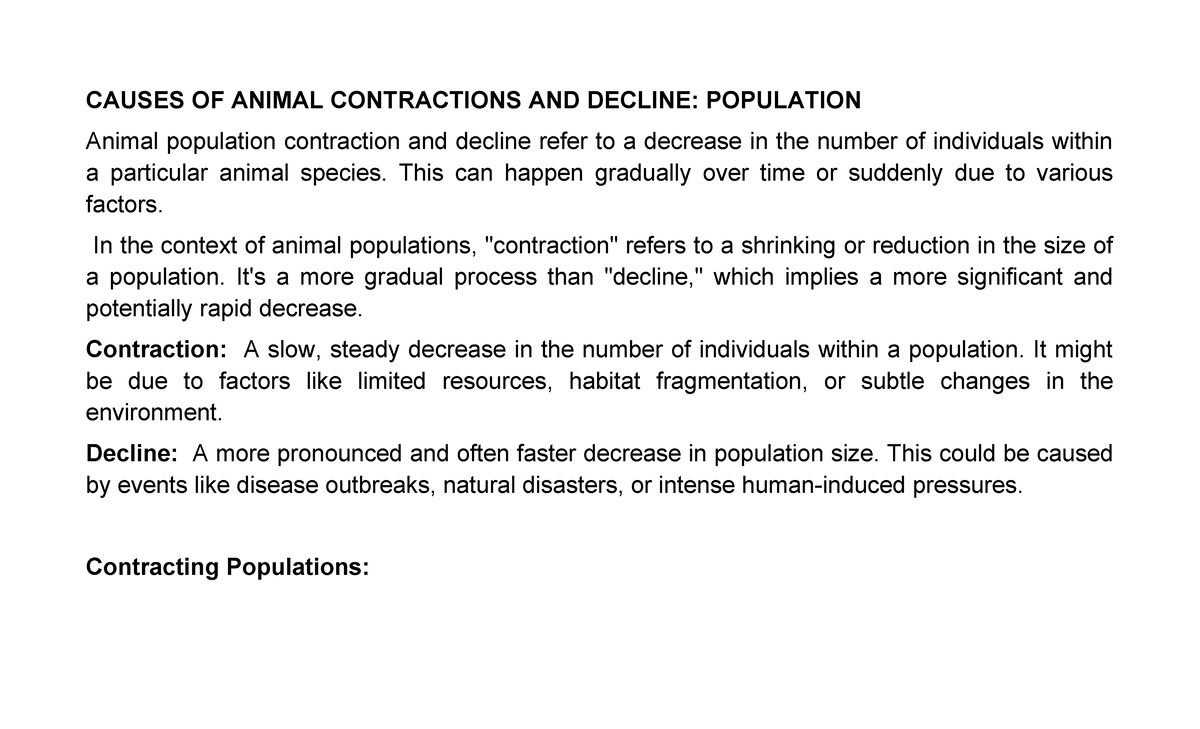 CAUSES OF ANIMAL CONTRACTIONS AND DECLINE: POPULATION

Animal population contraction and decline refer to a decrease in the number of individuals within a particular animal species. This can happen gradually over time or suddenly due to various factors.

In the context of animal populations, "contraction" refers to a shrinking or reduction in the size of a population. It's a more gradual process than "decline," which implies a more significant and potentially rapid decrease.

Contraction: A slow, steady decrease in the number of individuals within a population. It might be due to factors like limited resources, habitat fragmentation, or subtle changes in the environment.

Decline: A more pronounced and often faster decrease in population size. This could be caused by events like disease outbreaks, natural disasters, or intense human-induced pressures.

Contracting Populations: